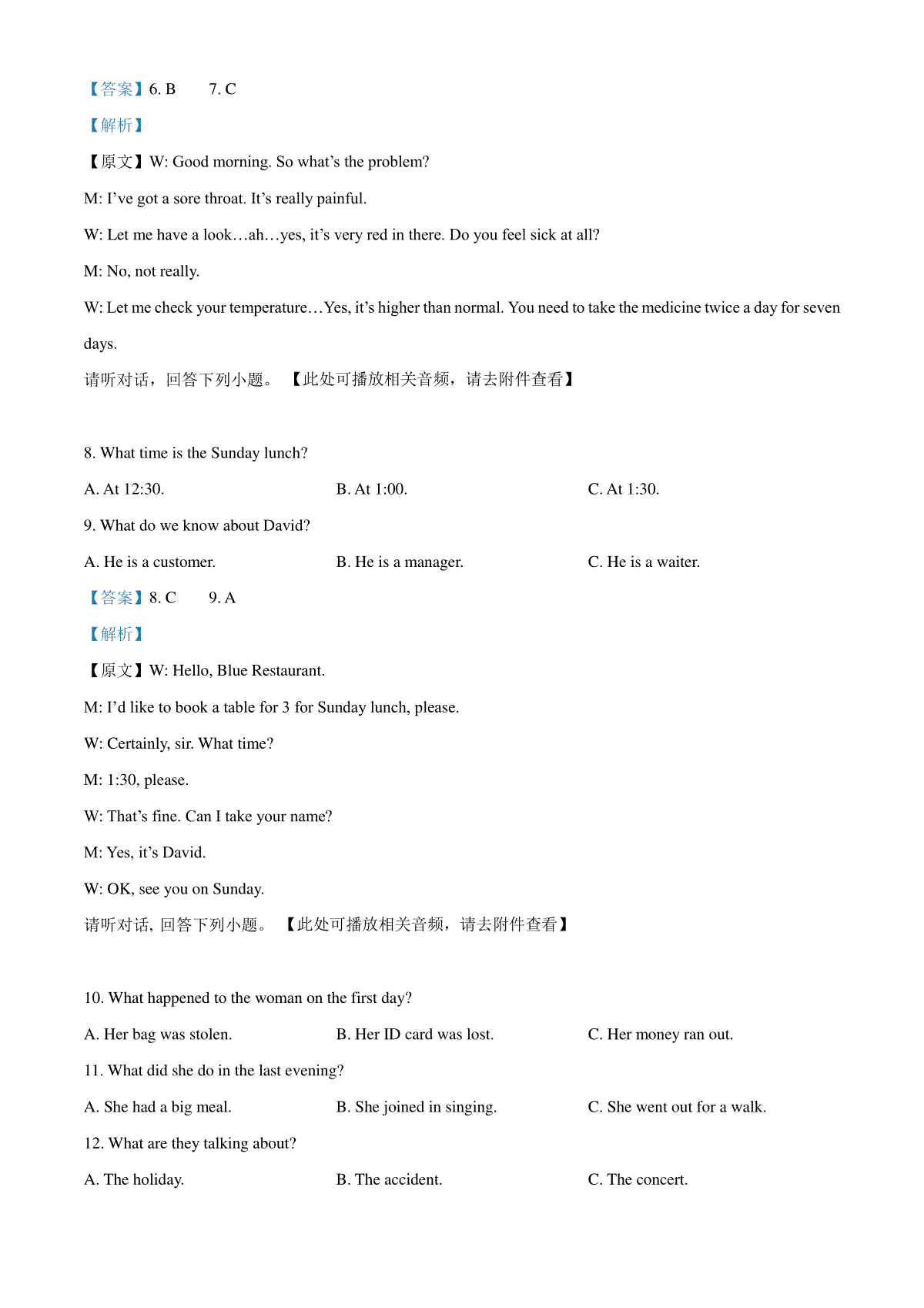 【答案】6. B 7. C

【解析】

【原文】W: Good morning. So what's the problem?

M: I've got a sore throat. It's really painful.

W: Let me have a look…ah…yes, it's very red in there. Do you feel sick at all?

M: No, not really.

W: Let me check your temperature…Yes, it's higher than normal. You need to take the medicine twice a day for seven days.

请听对话，回答下列小题。【此处可播放相关音频，请去附件查看】

8. What time is the Sunday lunch?

A. At 12:30. B. At 1:00. C. At 1:30.

9. What do we know about David?

A. He is a customer. B. He is a manager. C. He is a waiter.

【答案】8. C 9. A

【解析】

【原文】W: Hello, Blue Restaurant.

M: I'd like to book a table for 3 for Sunday lunch, please.

W: Certainly, sir. What time?

M: 1:30, please.

W: That's fine. Can I take your name?

M: Yes, it's David.

W: OK, see you on Sunday.

请听对话, 回答下列小题。【此处可播放相关音频，请去附件查看】

10. What happened to the woman on the first day?

A. Her bag was stolen. B. Her ID card was lost. C. Her money ran out.

11. What did she do in the last evening?

A. She had a big meal. B. She joined in singing. C. She went out for a walk.

12. What are they talking about?

A. The holiday. B. The accident. C. The concert.